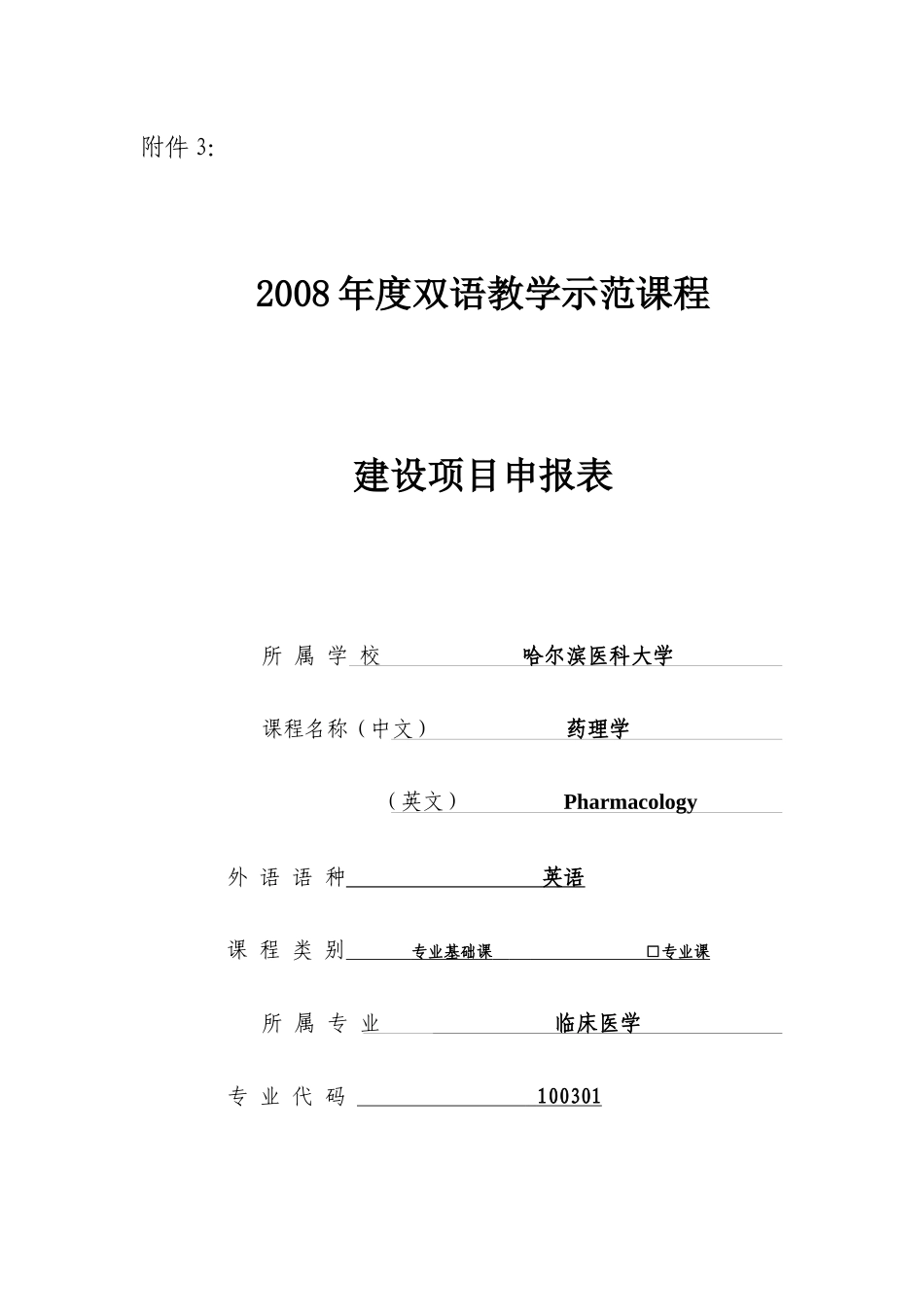 附件 3:

2008 年度双语教学示范课程

建设项目申报表

所 属 学 校 哈尔滨医科大学

课程名称（中文） 药理学

（英文） Pharmacology

外 语 语 种 英语

课 程 类 别 专业基础课 □专业课

所 属 专 业 临床医学

专 业 代 码 100301